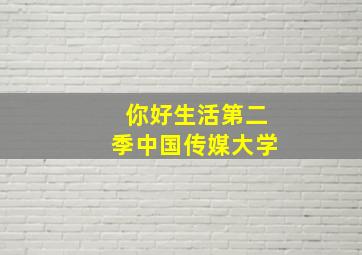 你好生活第二季中国传媒大学